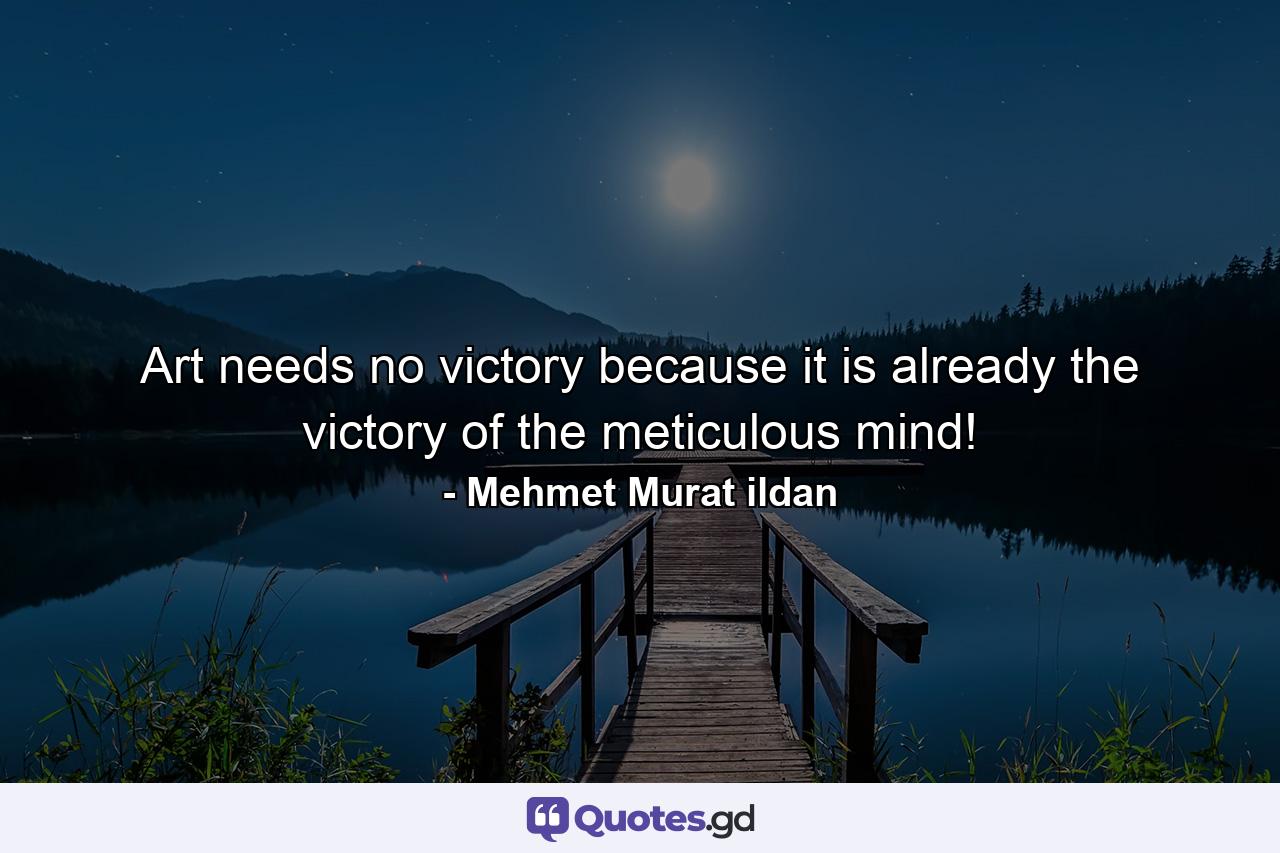 Art needs no victory because it is already the victory of the meticulous mind!

- Mehmet Murat ildan

Quotes.gd